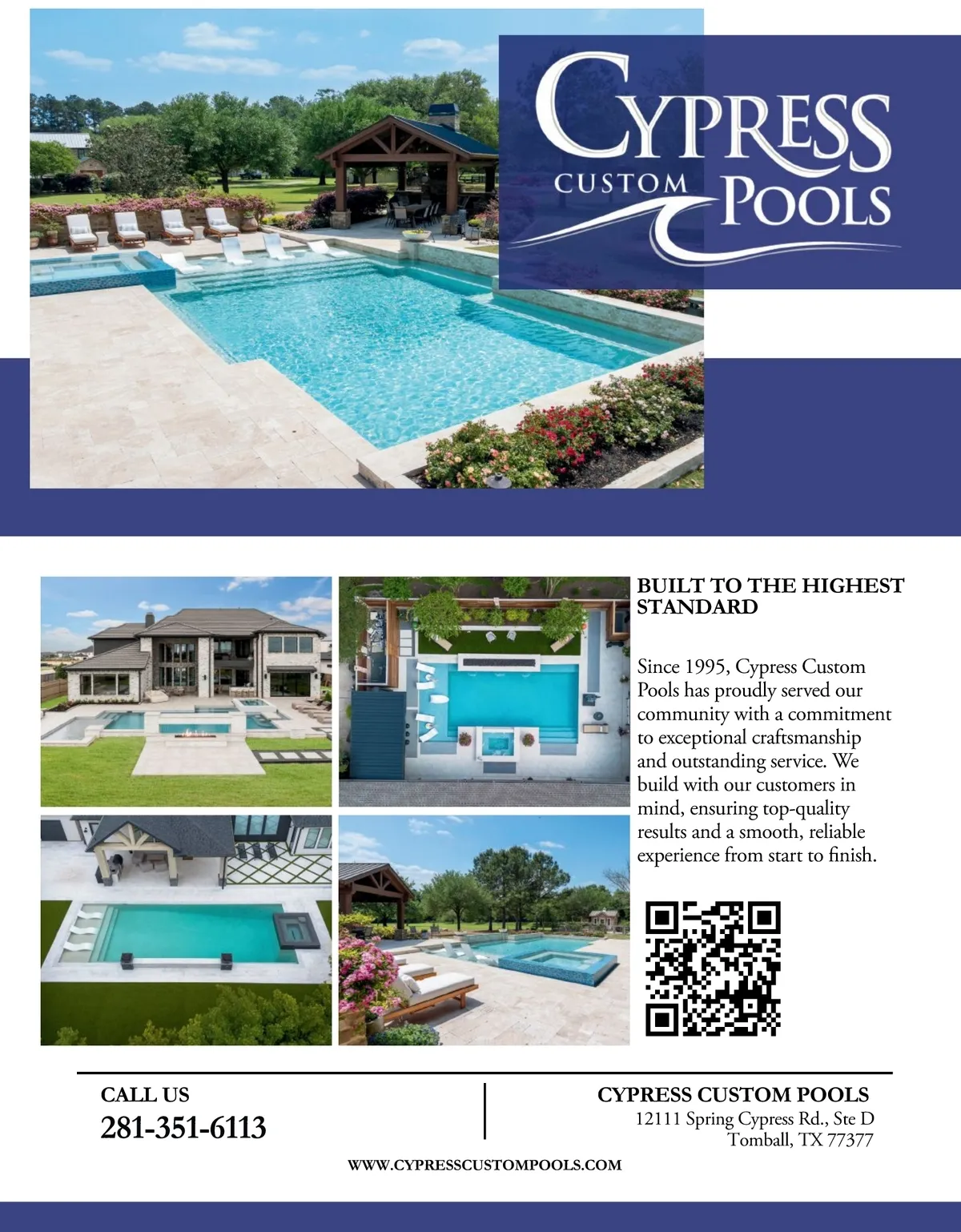 CYPRESS
CUSTOM POOLS

BUILT TO THE HIGHEST STANDARD

Since 1995, Cypress Custom Pools has proudly served our community with a commitment to exceptional craftsmanship and outstanding service. We build with our customers in mind, ensuring top-quality results and a smooth, reliable experience from start to finish.

CALL US
281-351-6113

CYPRESS CUSTOM POOLS
12111 Spring Cypress Rd., Ste D
Tomball, TX 77377

WWW.CYPRESSCUSTOMPOOLS.COM